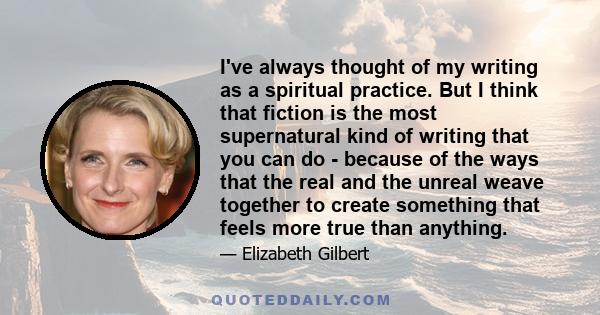 I've always thought of my writing as a spiritual practice. But I think that fiction is the most supernatural kind of writing that you can do - because of the ways that the real and the unreal weave together to create something that feels more true than anything.

— Elizabeth Gilbert

QUOTEDDAILY.COM